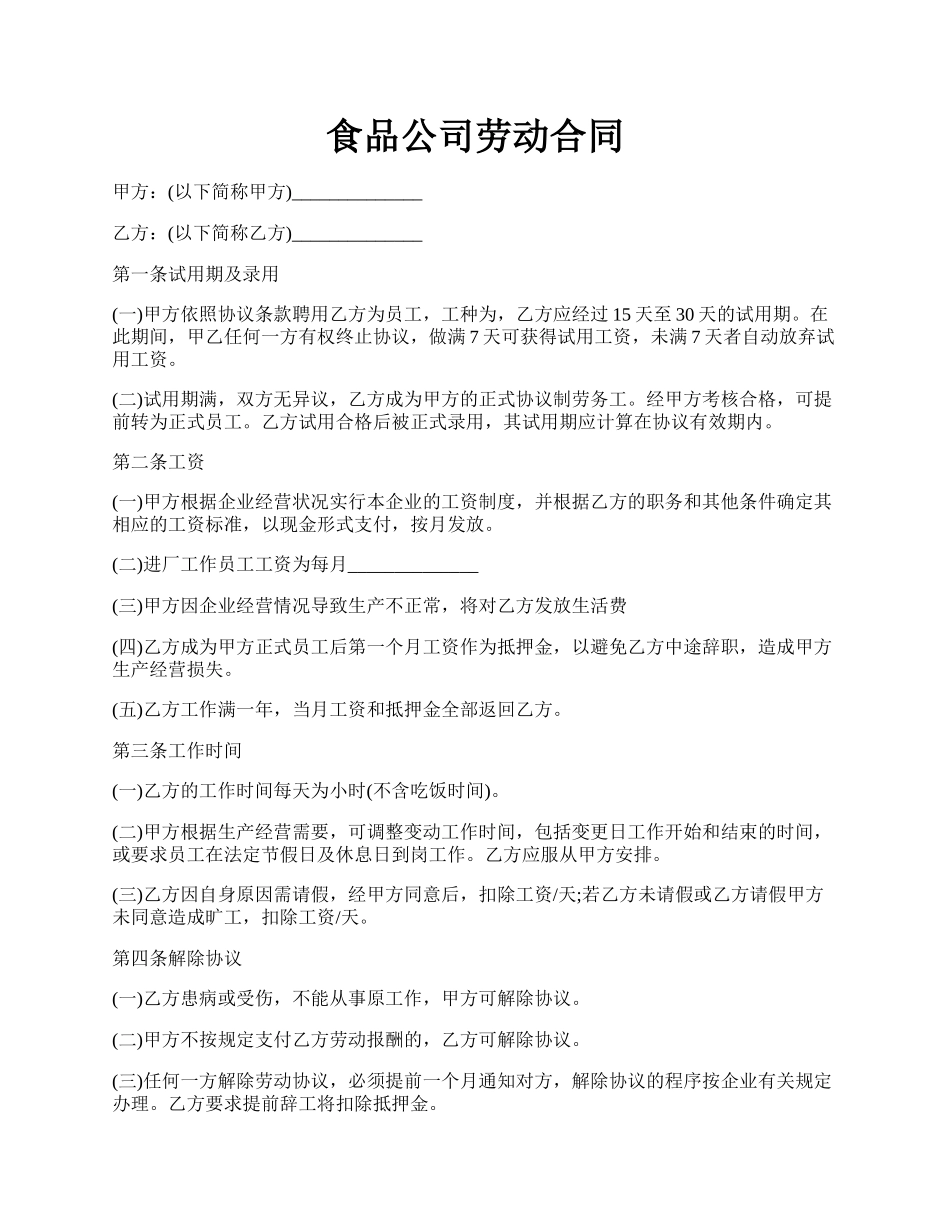 食品公司劳动合同

甲方：(以下简称甲方)______________

乙方：(以下简称乙方)______________

第一条试用期及录用

(一)甲方依照协议条款聘用乙方为员工，工种为，乙方应经过 15 天至 30 天的试用期。在此期间，甲乙任何一方有权终止协议，做满 7 天可获得试用工资，未满 7 天者自动放弃试用工资。

(二)试用期满，双方无异议，乙方成为甲方的正式协议制劳务工。经甲方考核合格，可提前转为正式员工。乙方试用合格后被正式录用，其试用期应计算在协议有效期内。

第二条工资

(一)甲方根据企业经营状况实行本企业的工资制度，并根据乙方的职务和其他条件确定其相应的工资标准，以现金形式支付，按月发放。

(二)进厂工作员工工资为每月______________

(三)甲方因企业经营情况导致生产不正常，将对乙方发放生活费

(四)乙方成为甲方正式员工后第一个月工资作为抵押金，以避免乙方中途辞职，造成甲方生产经营损失。

(五)乙方工作满一年，当月工资和抵押金全部返回乙方。

第三条工作时间

(一)乙方的工作时间每天为小时(不含吃饭时间)。

(二)甲方根据生产经营需要，可调整变动工作时间，包括变更日工作开始和结束的时间，或要求员工在法定节假日及休息日到岗工作。乙方应服从甲方安排。

(三)乙方因自身原因需请假，经甲方同意后，扣除工资/天;若乙方未请假或乙方请假甲方未同意造成旷工，扣除工资/天。

第四条解除协议

(一)乙方患病或受伤，不能从事原工作，甲方可解除协议。

(二)甲方不按规定支付乙方劳动报酬的，乙方可解除协议。

(三)任何一方解除劳动协议，必须提前一个月通知对方，解除协议的程序按企业有关规定办理。乙方要求提前辞工将扣除抵押金。